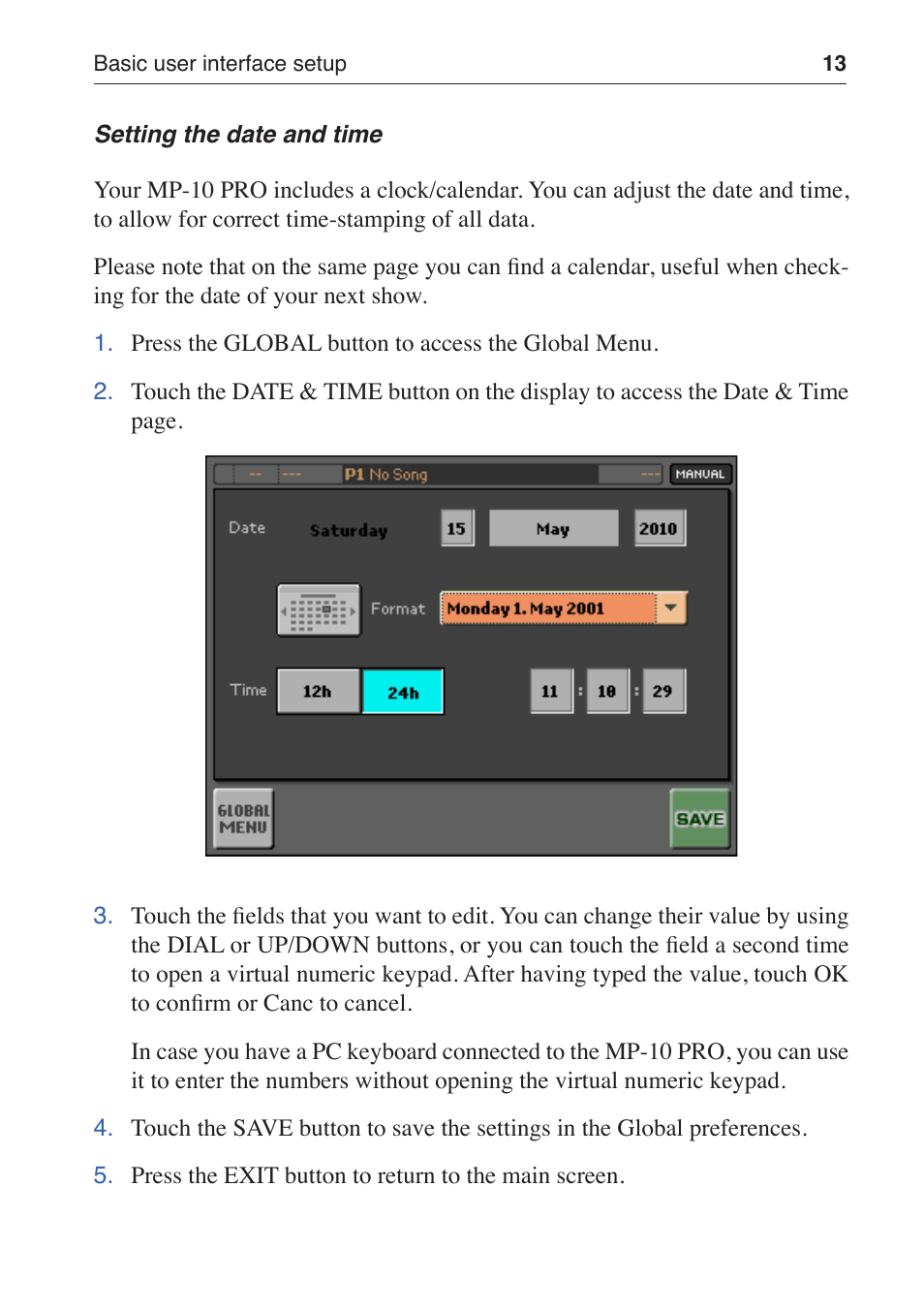 Basic user interface setup 13

Setting the date and time

Your MP-10 PRO includes a clock/calendar. You can adjust the date and time, to allow for correct time-stamping of all data.

Please note that on the same page you can find a calendar, useful when checking for the date of your next show.

1. Press the GLOBAL button to access the Global Menu.

2. Touch the DATE & TIME button on the display to access the Date & Time page.

-- --- P1 No Song --- MANUAL

Date Saturday 15 May 2010

Format Monday 1. May 2001

Time 12h 24h 11 : 18 : 29

GLOBAL MENU

SAVE

3. Touch the fields that you want to edit. You can change their value by using the DIAL or UP/DOWN buttons, or you can touch the field a second time to open a virtual numeric keypad. After having typed the value, touch OK to confirm or Canc to cancel.

In case you have a PC keyboard connected to the MP-10 PRO, you can use it to enter the numbers without opening the virtual numeric keypad.

4. Touch the SAVE button to save the settings in the Global preferences.

5. Press the EXIT button to return to the main screen.